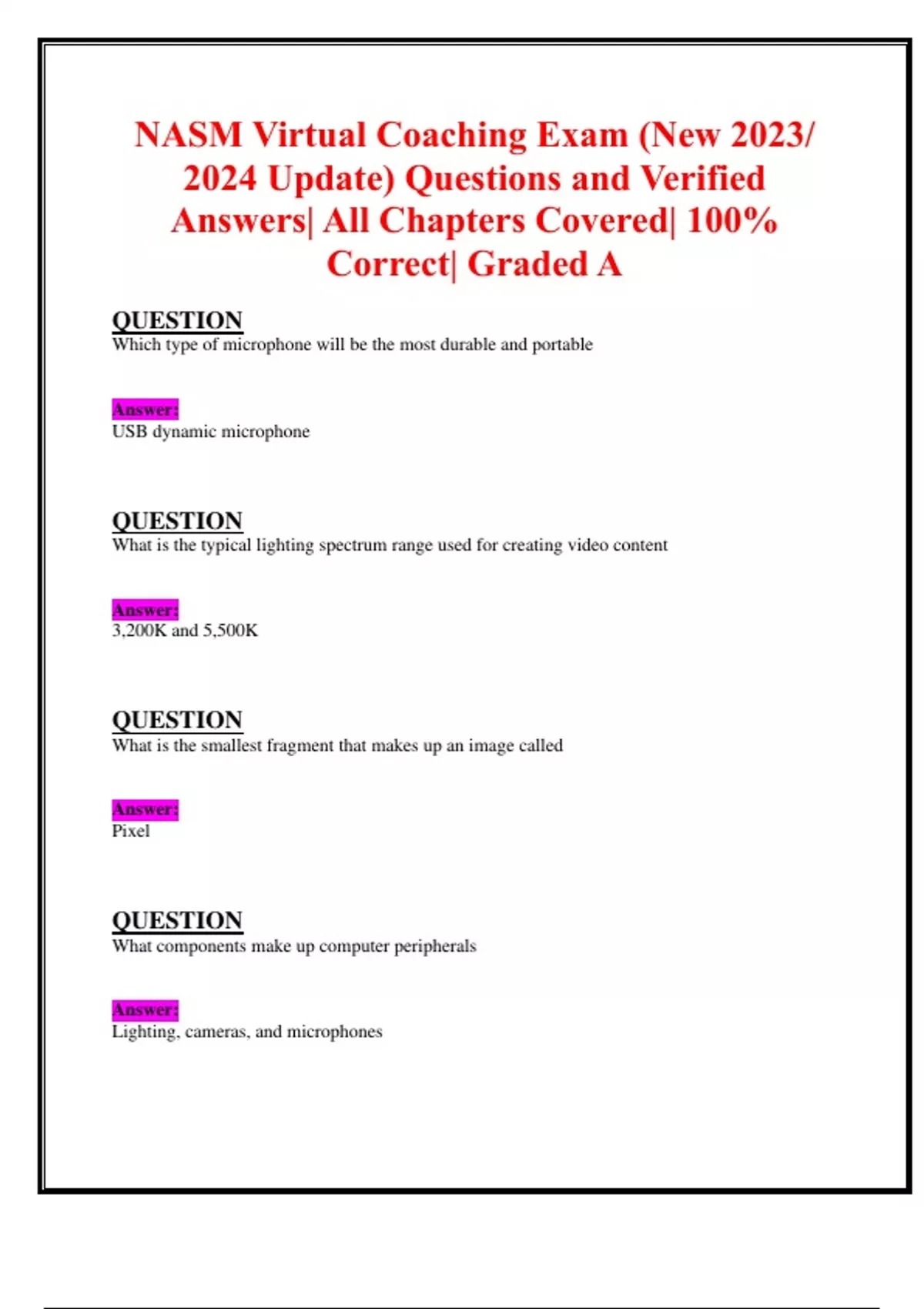 NASM Virtual Coaching Exam (New 2023/ 2024 Update) Questions and Verified Answers| All Chapters Covered| 100% Correct| Graded A

QUESTION
Which type of microphone will be the most durable and portable

Answer:
USB dynamic microphone

QUESTION
What is the typical lighting spectrum range used for creating video content

Answer:
3,200K and 5,500K

QUESTION
What is the smallest fragment that makes up an image called

Answer:
Pixel

QUESTION
What components make up computer peripherals

Answer:
Lighting, cameras, and microphones